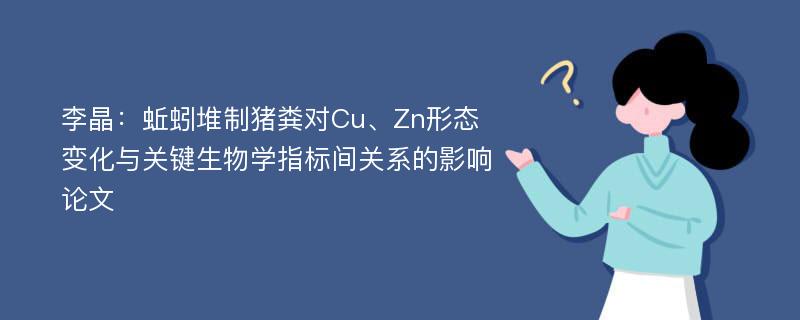 李晶：蚯蚓堆制猪粪对Cu、Zn形态变化与关键生物学指标间关系的影响论文

?